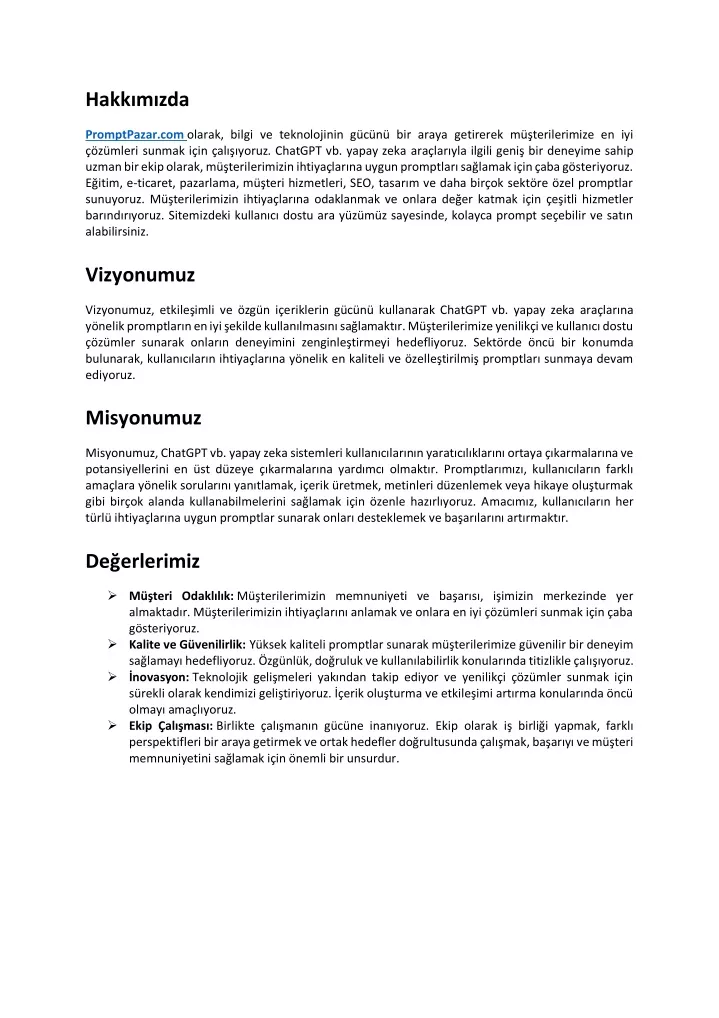 Hakkımızda

PromptPazar.com olarak, bilgi ve teknolojinin gücünü bir araya getirerek müşterilerimize en iyi çözümleri sunmak için çalışıyoruz. ChatGPT vb. yapay zeka araçlarıyla ilgili geniş bir deneyime sahip uzman bir ekip olarak, müşterilerimizin ihtiyaçlarına uygun promptları sağlamak için çaba gösteriyoruz. Eğitim, e-ticaret, pazarlama, müşteri hizmetleri, SEO, tasarım ve daha birçok sektöre özel promptlar sunuyoruz. Müşterilerimizin ihtiyaçlarına odaklanmak ve onlara değer katmak için çeşitli hizmetler barındırıyoruz. Sitemizdeki kullanıcı dostu ara yüzümüz sayesinde, kolayca prompt seçebilir ve satın alabilirsiniz.

Vizyonumuz

Vizyonumuz, etkileşimli ve özgün içeriklerin gücünü kullanarak ChatGPT vb. yapay zeka araçlarına yönelik promptların en iyi şekilde kullanılmasını sağlamaktır. Müşterilerimize yenilikçi ve kullanıcı dostu çözümler sunarak onların deneyimini zenginleştirmeyi hedefliyoruz. Sektörde öncü bir konumda bulunarak, kullanıcıların ihtiyaçlarına yönelik en kaliteli ve özelleştirilmiş promptları sunmaya devam ediyoruz.

Misyonumuz

Misyonumuz, ChatGPT vb. yapay zeka sistemleri kullanıcılarının yaratıcılıklarını ortaya çıkarmalarına ve potansiyellerini en üst düzeye çıkarmalarına yardımcı olmaktır. Promptlarımızı, kullanıcıların farklı amaçlara yönelik sorularını yanıtlamak, içerik üretmek, metinleri düzenlemek veya hikaye oluşturmak gibi birçok alanda kullanabilmelerini sağlamak için özenle hazırlıyoruz. Amacımız, kullanıcıların her türlü ihtiyaçlarına uygun promptlar sunarak onları desteklemek ve başarılarını artırmaktır.

Değerlerimiz

➢ Müşteri Odaklılık: Müşterilerimizin memnuniyeti ve başarısı, işimizin merkezinde yer almaktadır. Müşterilerimizin ihtiyaçlarını anlamak ve onlara en iyi çözümleri sunmak için çaba gösteriyoruz.
➢ Kalite ve Güvenilirlik: Yüksek kaliteli promptlar sunarak müşterilerimize güvenilir bir deneyim sağlamayı hedefliyoruz. Özgünlük, doğruluk ve kullanılabilirlik konularında titizlikle çalışıyoruz.
➢ İnovasyon: Teknolojik gelişmeleri yakından takip ediyor ve yenilikçi çözümler sunmak için sürekli olarak kendimizi geliştiriyoruz. İçerik oluşturma ve etkileşimi artırma konularında öncü olmayı amaçlıyoruz.
➢ Ekip Çalışması: Birlikte çalışmanın gücüne inanıyoruz. Ekip olarak iş birliği yapmak, farklı perspektifleri bir araya getirmek ve ortak hedefler doğrultusunda çalışmak, başarıyı ve müşteri memnuniyetini sağlamak için önemli bir unsurdur.